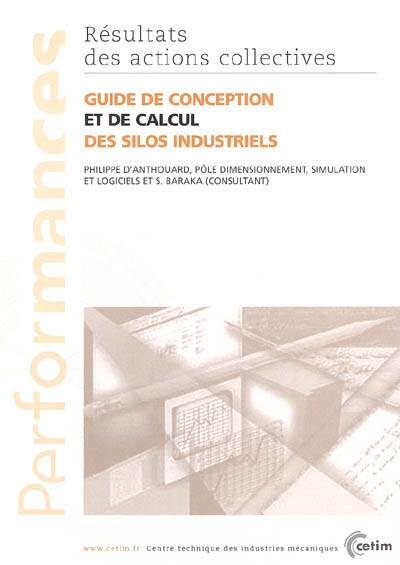 Performances

Résultats des actions collectives

GUIDE DE CONCEPTION ET DE CALCUL DES SILOS INDUSTRIELS

PHILIPPE D'ANTHOUARD, PÔLE DIMENSIONNEMENT, SIMULATION ET LOGICIELS ET S. BARAKA (CONSULTANT)

www.cetim.fr Centre technique des industries mécaniques

cetim